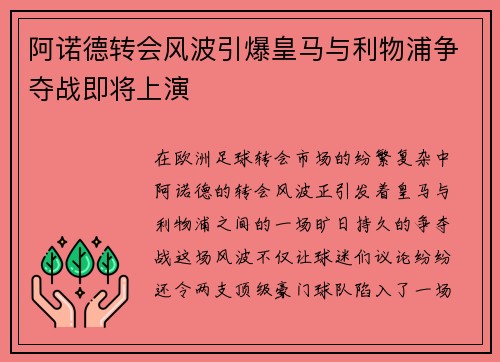 阿诺德转会风波引爆皇马与利物浦争夺战即将上演

在欧洲足球转会市场的纷繁复杂中阿诺德的转会风波正引发着皇马与利物浦之间的一场旷日持久的争夺战这场风波不仅让球迷们议论纷纷还令两支顶级豪门球队陷入了一场